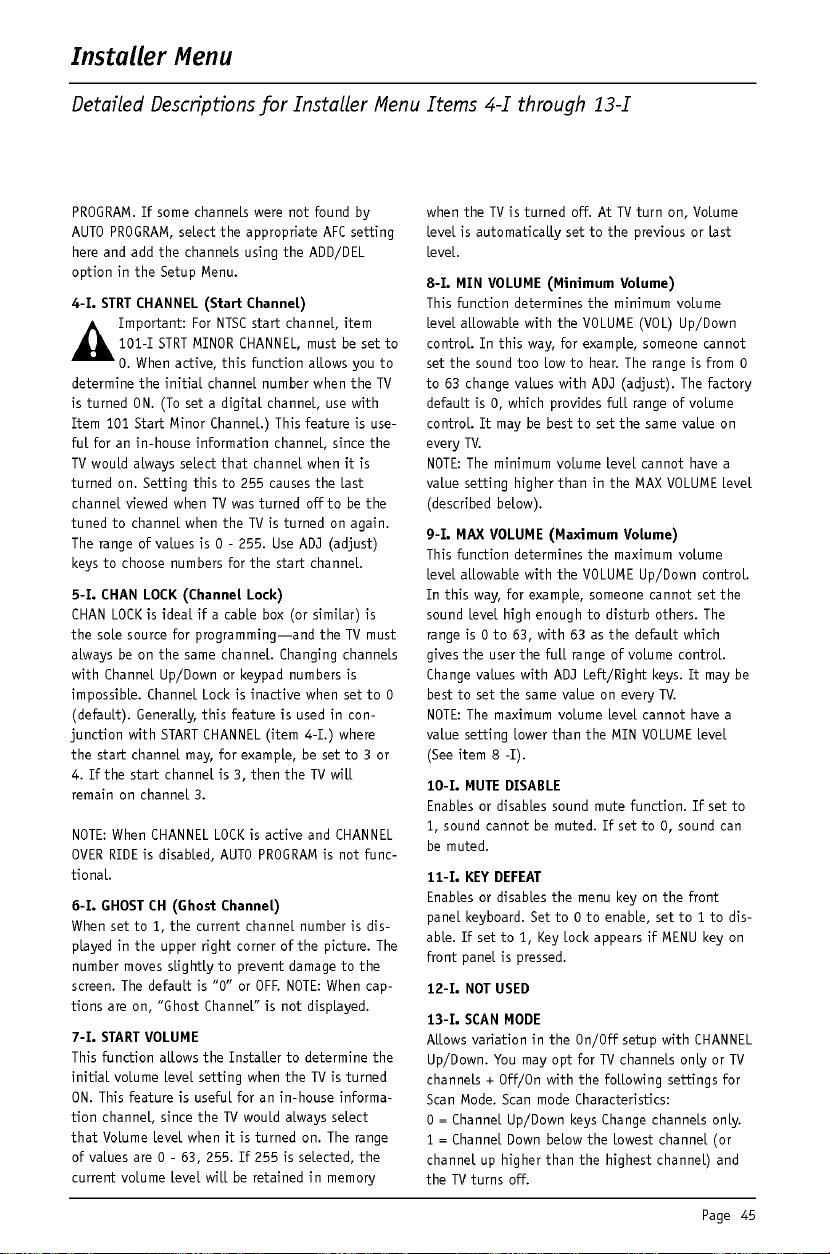 Installer Menu

Detailed Descriptions for Installer Menu Items 4-I through 13-I

PROGRAM. If some channels were not found by AUTO PROGRAM, select the appropriate AFC setting here and add the channels using the ADD/DEL option in the Setup Menu.

4-I. STRT CHANNEL (Start Channel)
Important: For NTSC start channel, item 101-I STRT MINOR CHANNEL, must be set to 0. When active, this function allows you to determine the initial channel number when the TV is turned ON. (To set a digital channel, use with Item 101 Start Minor Channel.) This feature is useful for an in-house information channel, since the TV would always select that channel when it is turned on. Setting this to 255 causes the last channel viewed when TV was turned off to be the tuned to channel when the TV is turned on again. The range of values is 0 - 255. Use ADJ (adjust) keys to choose numbers for the start channel.

5-I. CHAN LOCK (Channel Lock)
CHAN LOCK is ideal if a cable box (or similar) is the sole source for programming—and the TV must always be on the same channel. Changing channels with Channel Up/Down or keypad numbers is impossible. Channel Lock is inactive when set to 0 (default). Generally, this feature is used in conjunction with START CHANNEL (item 4-I.) where the start channel may, for example, be set to 3 or 4. If the start channel is 3, then the TV will remain on channel 3.

NOTE: When CHANNEL LOCK is active and CHANNEL OVER RIDE is disabled, AUTO PROGRAM is not functional.

6-I. GHOST CH (Ghost Channel)
When set to 1, the current channel number is displayed in the upper right corner of the picture. The number moves slightly to prevent damage to the screen. The default is "0" or OFF. NOTE: When captions are on, "Ghost Channel" is not displayed.

7-I. START VOLUME
This function allows the Installer to determine the initial volume level setting when the TV is turned ON. This feature is useful for an in-house information channel, since the TV would always select that Volume level when it is turned on. The range of values are 0 - 63, 255. If 255 is selected, the current volume level will be retained in memory when the TV is turned off. At TV turn on, Volume level is automatically set to the previous or last level.

8-I. MIN VOLUME (Minimum Volume)
This function determines the minimum volume level allowable with the VOLUME (VOL) Up/Down control. In this way, for example, someone cannot set the sound too low to hear. The range is from 0 to 63 change values with ADJ (adjust). The factory default is 0, which provides full range of volume control. It may be best to set the same value on every TV.
NOTE: The minimum volume level cannot have a value setting higher than in the MAX VOLUME level (described below).

9-I. MAX VOLUME (Maximum Volume)
This function determines the maximum volume level allowable with the VOLUME Up/Down control. In this way, for example, someone cannot set the sound level high enough to disturb others. The range is 0 to 63, with 63 as the default which gives the user the full range of volume control. Change values with ADJ Left/Right keys. It may be best to set the same value on every TV.
NOTE: The maximum volume level cannot have a value setting lower than the MIN VOLUME level (See item 8 -I).

10-I. MUTE DISABLE
Enables or disables sound mute function. If set to 1, sound cannot be muted. If set to 0, sound can be muted.

11-I. KEY DEFEAT
Enables or disables the menu key on the front panel keyboard. Set to 0 to enable, set to 1 to disable. If set to 1, Key lock appears if MENU key on front panel is pressed.

12-I. NOT USED

13-I. SCAN MODE
Allows variation in the On/Off setup with CHANNEL Up/Down. You may opt for TV channels only or TV channels + Off/On with the following settings for Scan Mode. Scan mode Characteristics:
0 = Channel Up/Down keys Change channels only.
1 = Channel Down below the lowest channel (or channel up higher than the highest channel) and the TV turns off.

Page 45